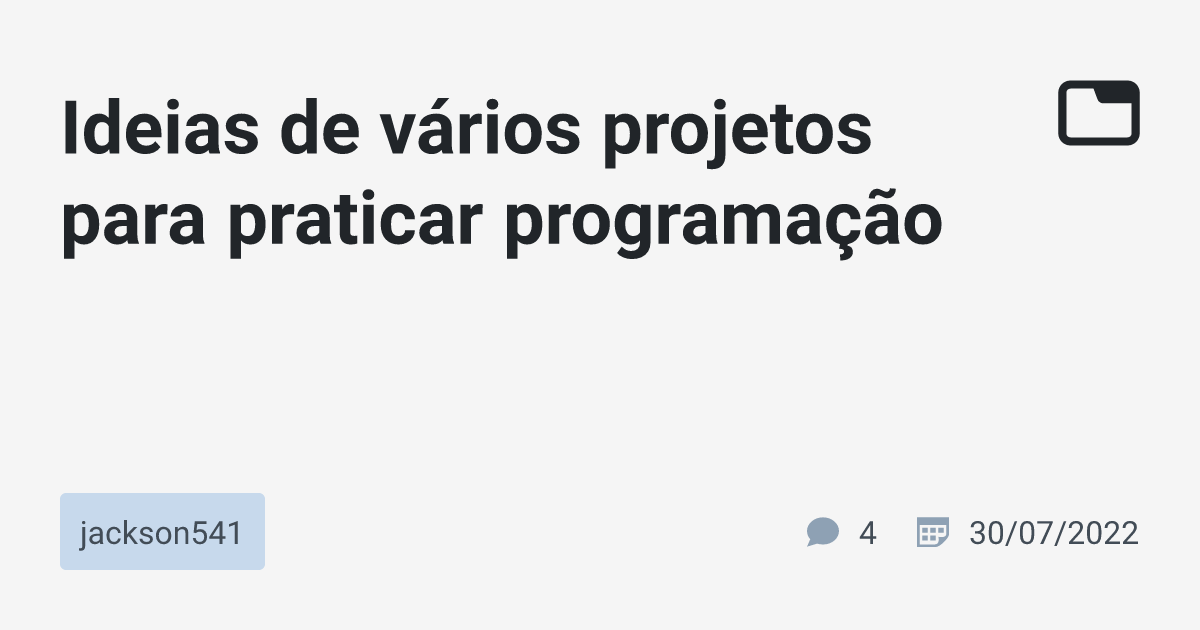 Ideias de vários projetos para praticar programação

jackson541

4

30/07/2022